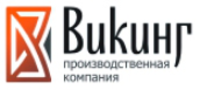 Викинг
производственная
компания